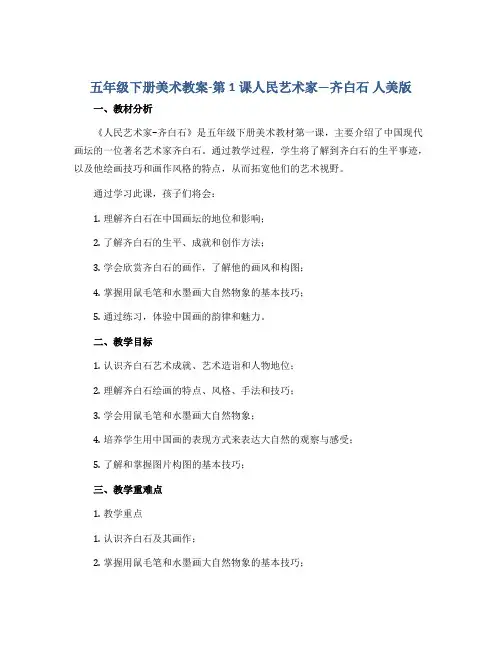 五年级下册美术教案-第 1 课人民艺术家—齐白石 人美版

一、教材分析

《人民艺术家-齐白石》是五年级下册美术教材第一课，主要介绍了中国现代画坛的一位著名艺术家齐白石。通过教学过程，学生将了解到齐白石的生平事迹，以及他绘画技巧和画作风格的特点，从而拓宽他们的艺术视野。

通过学习此课，孩子们将会：

1. 理解齐白石在中国画坛的地位和影响；

2. 了解齐白石的生平、成就和创作方法；

3. 学会欣赏齐白石的画作，了解他的画风和构图；

4. 掌握用鼠毛笔和水墨画大自然物象的基本技巧；

5. 通过练习，体验中国画的韵律和魅力。

二、教学目标

1. 认识齐白石艺术成就、艺术造诣和人物地位；

2. 理解齐白石绘画的特点、风格、手法和技巧；

3. 学会用鼠毛笔和水墨画大自然物象；

4. 培养学生用中国画的表现方式来表达大自然的观察与感受；

5. 了解和掌握图片构图的基本技巧；

三、教学重难点

1. 教学重点

1. 认识齐白石及其画作；

2. 掌握用鼠毛笔和水墨画大自然物象的基本技巧；